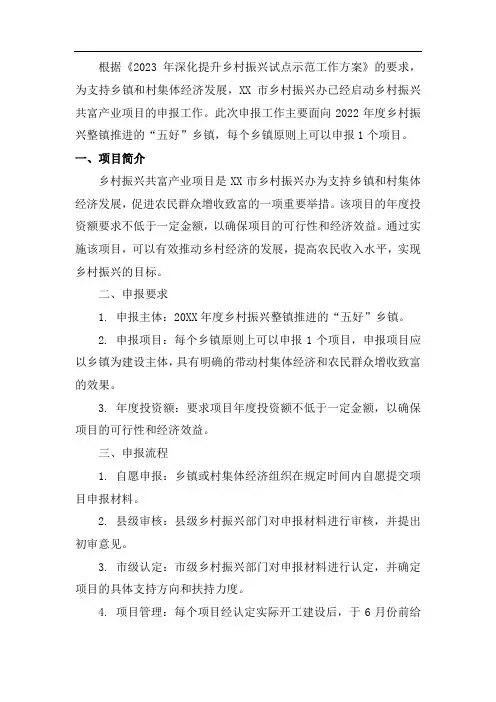 根据《2023 年深化提升乡村振兴试点示范工作方案》的要求，为支持乡镇和村集体经济发展，XX 市乡村振兴办已经启动乡村振兴共富产业项目的申报工作。此次申报工作主要面向 2022 年度乡村振兴整镇推进的“五好”乡镇，每个乡镇原则上可以申报 1 个项目。

一、项目简介

乡村振兴共富产业项目是 XX 市乡村振兴办为支持乡镇和村集体经济发展，促进农民群众增收致富的一项重要举措。该项目的年度投资额要求不低于一定金额，以确保项目的可行性和经济效益。通过实施该项目，可以有效推动乡村经济的发展，提高农民收入水平，实现乡村振兴的目标。

二、申报要求

1. 申报主体：20XX 年度乡村振兴整镇推进的“五好”乡镇。

2. 申报项目：每个乡镇原则上可以申报 1 个项目，申报项目应以乡镇为建设主体，具有明确的带动村集体经济和农民群众增收致富的效果。

3. 年度投资额：要求项目年度投资额不低于一定金额，以确保项目的可行性和经济效益。

三、申报流程

1. 自愿申报：乡镇或村集体经济组织在规定时间内自愿提交项目申报材料。

2. 县级审核：县级乡村振兴部门对申报材料进行审核，并提出初审意见。

3. 市级认定：市级乡村振兴部门对申报材料进行认定，并确定项目的具体支持方向和扶持力度。

4. 项目管理：每个项目经认定实际开工建设后，于 6 月份前给